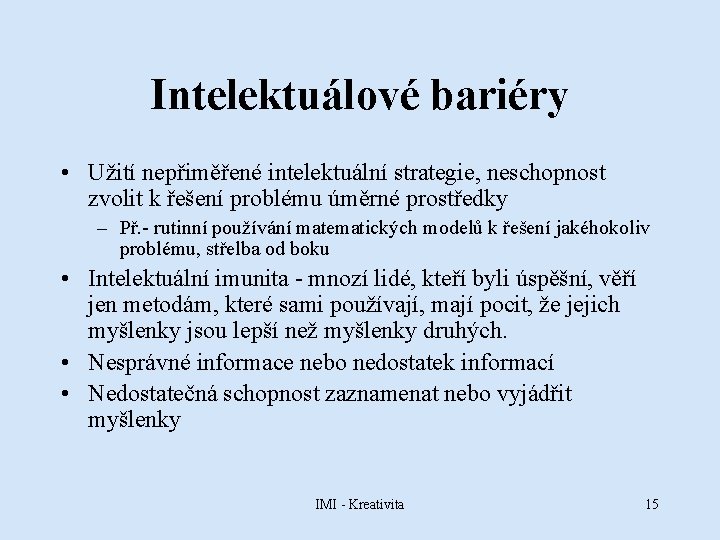 Intelektuálové bariéry

• Užití nepřiměřené intelektuální strategie, neschopnost zvolit k řešení problému úměrné prostředky

– Př.- rutinní používání matematických modelů k řešení jakéhokoliv problému, střelba od boku

• Intelektuální imunita - mnozí lidé, kteří byli úspěšní, věří jen metodám, které sami používají, mají pocit, že jejich myšlenky jsou lepší než myšlenky druhých.

• Nesprávné informace nebo nedostatek informací

• Nedostatečná schopnost zaznamenat nebo vyjádřit myšlenky

IMI - Kreativita

15